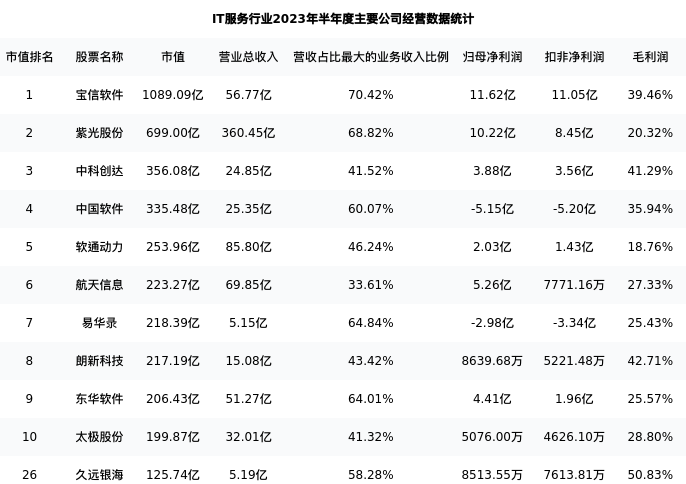 IT服务行业2023年半年度主要公司经营数据统计

| 市值排名 | 股票名称 | 市值 | 营业总收入 | 营收占比最大的业务收入比例 | 归母净利润 | 扣非净利润 | 毛利润 |
|---|---|---|---|---|---|---|---|
| 1 | 宝信软件 | 1089.09亿 | 56.77亿 | 70.42% | 11.62亿 | 11.05亿 | 39.46% |
| 2 | 紫光股份 | 699.00亿 | 360.45亿 | 68.82% | 10.22亿 | 8.45亿 | 20.32% |
| 3 | 中科创达 | 356.08亿 | 24.85亿 | 41.52% | 3.88亿 | 3.56亿 | 41.29% |
| 4 | 中国软件 | 335.48亿 | 25.35亿 | 60.07% | -5.15亿 | -5.20亿 | 35.94% |
| 5 | 软通动力 | 253.96亿 | 85.80亿 | 46.24% | 2.03亿 | 1.43亿 | 18.76% |
| 6 | 航天信息 | 223.27亿 | 69.85亿 | 33.61% | 5.26亿 | 7771.16万 | 27.33% |
| 7 | 易华录 | 218.39亿 | 5.15亿 | 64.84% | -2.98亿 | -3.34亿 | 25.43% |
| 8 | 朗新科技 | 217.19亿 | 15.08亿 | 43.42% | 8639.68万 | 5221.48万 | 42.71% |
| 9 | 东华软件 | 206.43亿 | 51.27亿 | 64.01% | 4.41亿 | 1.96亿 | 25.57% |
| 10 | 太极股份 | 199.87亿 | 32.01亿 | 41.32% | 5076.00万 | 4626.10万 | 28.80% |
| 26 | 久远银海 | 125.74亿 | 5.19亿 | 58.28% | 8513.55万 | 7613.81万 | 50.83% |